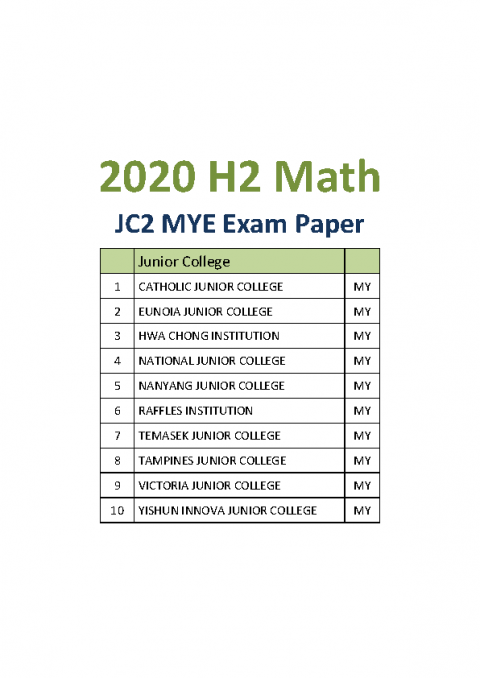 2020 H2 Math

JC2 MYE Exam Paper

| | Junior College | |
|---|---|---|
| 1 | CATHOLIC JUNIOR COLLEGE | MY |
| 2 | EUNOIA JUNIOR COLLEGE | MY |
| 3 | HWA CHONG INSTITUTION | MY |
| 4 | NATIONAL JUNIOR COLLEGE | MY |
| 5 | NANYANG JUNIOR COLLEGE | MY |
| 6 | RAFFLES INSTITUTION | MY |
| 7 | TEMASEK JUNIOR COLLEGE | MY |
| 8 | TAMPINES JUNIOR COLLEGE | MY |
| 9 | VICTORIA JUNIOR COLLEGE | MY |
| 10 | YISHUN INNOVA JUNIOR COLLEGE | MY |